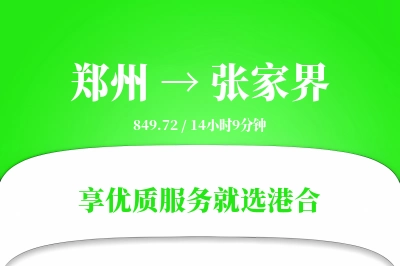 郑州 → 张家界

849.72 / 14小时9分钟

享优质服务就选港合